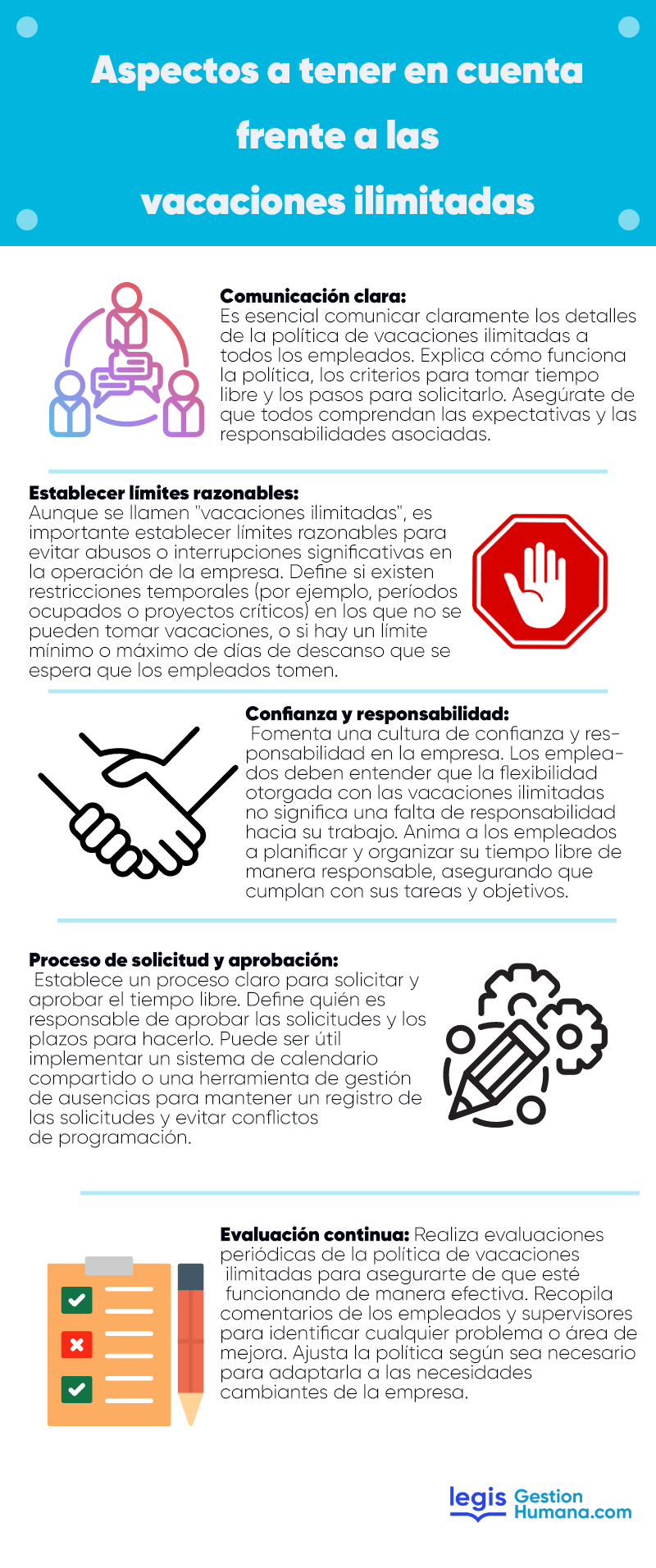 Aspectos a tener en cuenta frente a las vacaciones ilimitadas

Comunicación clara:
Es esencial comunicar claramente los detalles de la política de vacaciones ilimitadas a todos los empleados. Explica cómo funciona la política, los criterios para tomar tiempo libre y los pasos para solicitarlo. Asegúrate de que todos comprendan las expectativas y las responsabilidades asociadas.

Establecer límites razonables:
Aunque se llamen "vacaciones ilimitadas", es importante establecer límites razonables para evitar abusos o interrupciones significativas en la operación de la empresa. Define si existen restricciones temporales (por ejemplo, períodos ocupados o proyectos críticos) en los que no se pueden tomar vacaciones, o si hay un límite mínimo o máximo de días de descanso que se espera que los empleados tomen.

Confianza y responsabilidad:
Fomenta una cultura de confianza y responsabilidad en la empresa. Los empleados deben entender que la flexibilidad otorgada con las vacaciones ilimitadas no significa una falta de responsabilidad hacia su trabajo. Anima a los empleados a planificar y organizar su tiempo libre de manera responsable, asegurando que cumplan con sus tareas y objetivos.

Proceso de solicitud y aprobación:
Establece un proceso claro para solicitar y aprobar el tiempo libre. Define quién es responsable de aprobar las solicitudes y los plazos para hacerlo. Puede ser útil implementar un sistema de calendario compartido o una herramienta de gestión de ausencias para mantener un registro de las solicitudes y evitar conflictos de programación.

Evaluación continua: Realiza evaluaciones periódicas de la política de vacaciones ilimitadas para asegurarte de que esté funcionando de manera efectiva. Recopila comentarios de los empleados y supervisores para identificar cualquier problema o área de mejora. Ajusta la política según sea necesario para adaptarla a las necesidades cambiantes de la empresa.

legis Gestion Humana.com